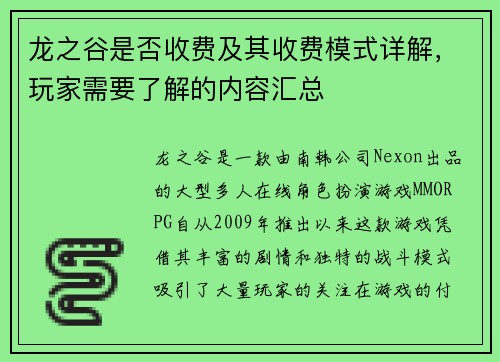 龙之谷是否收费及其收费模式详解，玩家需要了解的内容汇总

龙之谷是一款由南韩公司Nexon出品的大型多人在线角色扮演游戏MMORPG自从2009年推出以来这款游戏凭借其丰富的剧情和独特的战斗模式吸引了大量玩家的关注在游戏的付